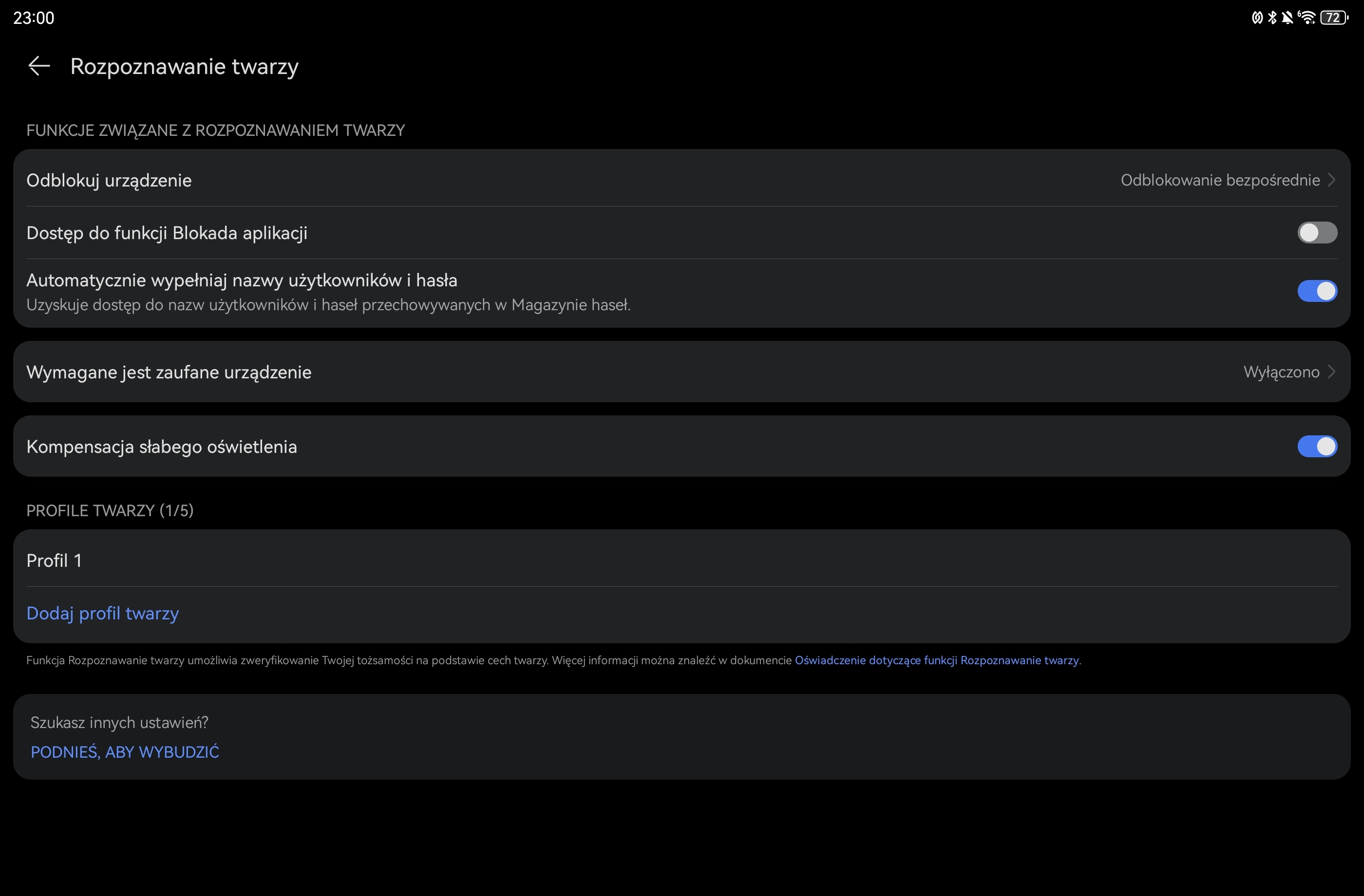 23:00

72

Rozpoznawanie twarzy

FUNKCJE ZWIĄZANE Z ROZPOZNAWANIEM TWARZY

Odblokuj urządzenie

Odblokowanie bezpośrednie

Dostęp do funkcji Blokada aplikacji

Automatycznie wypełniaj nazwy użytkowników i hasła
Uzyskuje dostęp do nazw użytkowników i haseł przechowywanych w Magazynie haseł.

Wymagane jest zaufane urządzenie

Wyłączono

Kompensacja słabego oświetlenia

PROFILE TWARZY (1/5)

Profil 1

Dodaj profil twarzy

Funkcja Rozpoznawanie twarzy umożliwia zweryfikowanie Twojej tożsamości na podstawie cech twarzy. Więcej informacji można znaleźć w dokumencie Oświadczenie dotyczące funkcji Rozpoznawanie twarzy.

Szukasz innych ustawień?

PODNIEŚ, ABY WYBUDZIĆ